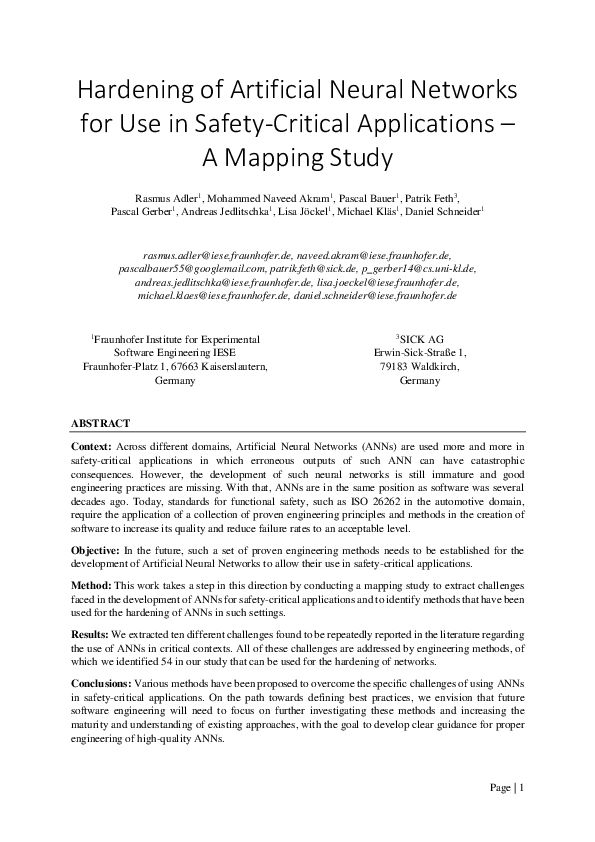 Hardening of Artificial Neural Networks for Use in Safety-Critical Applications – A Mapping Study

Rasmus Adler$^{1}$, Mohammed Naveed Akram$^{1}$, Pascal Bauer$^{1}$, Patrik Feth$^{3}$, Pascal Gerber$^{1}$, Andreas Jedlitschka$^{1}$, Lisa Jöckel$^{1}$, Michael Kläs$^{1}$, Daniel Schneider$^{1}$

rasmus.adler@iese.fraunhofer.de, naveed.akram@iese.fraunhofer.de, pascalbauer55@googlemail.com, patrik.feth@sick.de, p_gerber14@cs.uni-kl.de, andreas.jedlitschka@iese.fraunhofer.de, lisa.joeckel@iese.fraunhofer.de, michael.klaes@iese.fraunhofer.de, daniel.schneider@iese.fraunhofer.de

$^{1}$Fraunhofer Institute for Experimental
Software Engineering IESE
Fraunhofer-Platz 1, 67663 Kaiserslautern,
Germany

$^{3}$SICK AG
Erwin-Sick-Straße 1,
79183 Waldkirch,
Germany

ABSTRACT

Context: Across different domains, Artificial Neural Networks (ANNs) are used more and more in safety-critical applications in which erroneous outputs of such ANN can have catastrophic consequences. However, the development of such neural networks is still immature and good engineering practices are missing. With that, ANNs are in the same position as software was several decades ago. Today, standards for functional safety, such as ISO 26262 in the automotive domain, require the application of a collection of proven engineering principles and methods in the creation of software to increase its quality and reduce failure rates to an acceptable level.

Objective: In the future, such a set of proven engineering methods needs to be established for the development of Artificial Neural Networks to allow their use in safety-critical applications.

Method: This work takes a step in this direction by conducting a mapping study to extract challenges faced in the development of ANNs for safety-critical applications and to identify methods that have been used for the hardening of ANNs in such settings.

Results: We extracted ten different challenges found to be repeatedly reported in the literature regarding the use of ANNs in critical contexts. All of these challenges are addressed by engineering methods, of which we identified 54 in our study that can be used for the hardening of networks.

Conclusions: Various methods have been proposed to overcome the specific challenges of using ANNs in safety-critical applications. On the path towards defining best practices, we envision that future software engineering will need to focus on further investigating these methods and increasing the maturity and understanding of existing approaches, with the goal to develop clear guidance for proper engineering of high-quality ANNs.

Page | 1